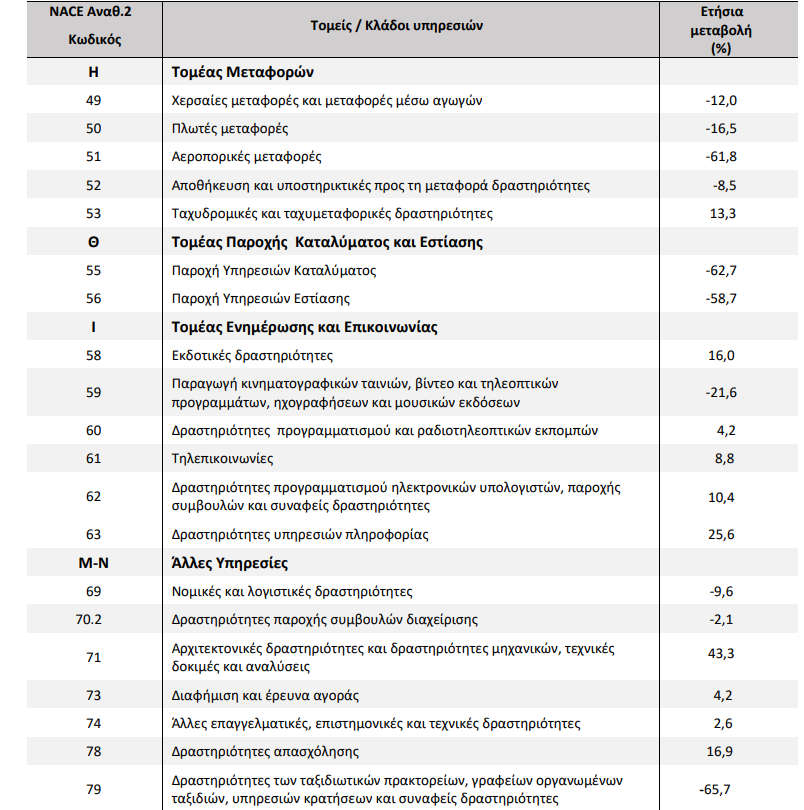 | NACE Αναθ.2 Κωδικός | Τομείς / Κλάδοι υπηρεσιών | Ετήσια μεταβολή (%) |
|---|---|---|
| Η | Τομέας Μεταφορών | |
| 49 | Χερσαίες μεταφορές και μεταφορές μέσω αγωγών | -12,0 |
| 50 | Πλωτές μεταφορές | -16,5 |
| 51 | Αεροπορικές μεταφορές | -61,8 |
| 52 | Αποθήκευση και υποστηρικτικές προς τη μεταφορά δραστηριότητες | -8,5 |
| 53 | Ταχυδρομικές και ταχυμεταφορικές δραστηριότητες | 13,3 |
| Θ | Τομέας Παροχής Καταλύματος και Εστίασης | |
| 55 | Παροχή Υπηρεσιών Καταλύματος | -62,7 |
| 56 | Παροχή Υπηρεσιών Εστίασης | -58,7 |
| Ι | Τομέας Ενημέρωσης και Επικοινωνίας | |
| 58 | Εκδοτικές δραστηριότητες | 16,0 |
| 59 | Παραγωγή κινηματογραφικών ταινιών, βίντεο και τηλεοπτικών προγραμμάτων, ηχογραφήσεων και μουσικών εκδόσεων | -21,6 |
| 60 | Δραστηριότητες προγραμματισμού και ραδιοτηλεοπτικών εκπομπών | 4,2 |
| 61 | Τηλεπικοινωνίες | 8,8 |
| 62 | Δραστηριότητες προγραμματισμού ηλεκτρονικών υπολογιστών, παροχής συμβουλών και συναφείς δραστηριότητες | 10,4 |
| 63 | Δραστηριότητες υπηρεσιών πληροφορίας | 25,6 |
| Μ-Ν | Άλλες Υπηρεσίες | |
| 69 | Νομικές και λογιστικές δραστηριότητες | -9,6 |
| 70.2 | Δραστηριότητες παροχής συμβουλών διαχείρισης | -2,1 |
| 71 | Αρχιτεκτονικές δραστηριότητες και δραστηριότητες μηχανικών, τεχνικές δοκιμές και αναλύσεις | 43,3 |
| 73 | Διαφήμιση και έρευνα αγοράς | 4,2 |
| 74 | Άλλες επαγγελματικές, επιστημονικές και τεχνικές δραστηριότητες | 2,6 |
| 78 | Δραστηριότητες απασχόλησης | 16,9 |
| 79 | Δραστηριότητες των ταξιδιωτικών πρακτορείων, γραφείων οργανωμένων ταξιδιών, υπηρεσιών κρατήσεων και συναφείς δραστηριότητες | -65,7 |